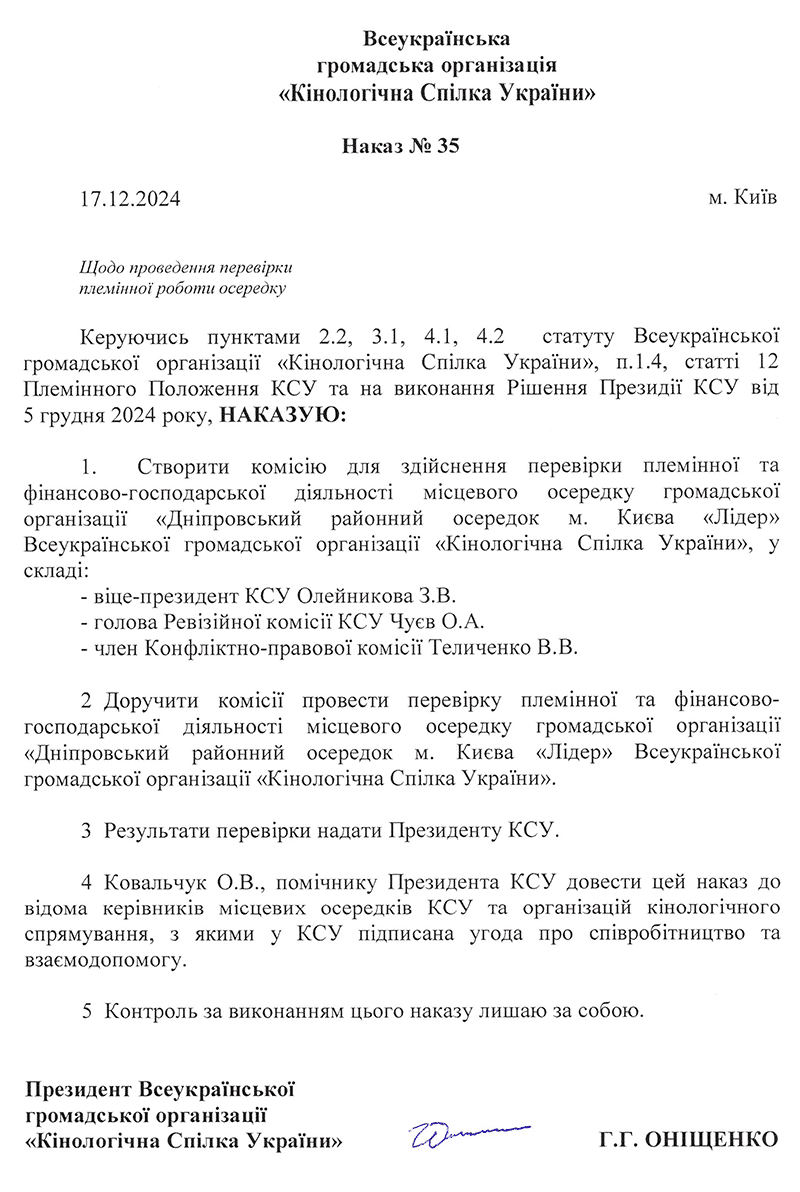 Всеукраїнська
громадська організація
«Кінологічна Спілка України»

Наказ № 35

17.12.2024 м. Київ

Щодо проведення перевірки
племінної роботи осередку

Керуючись пунктами 2.2, 3.1, 4.1, 4.2 статуту Всеукраїнської громадської організації «Кінологічна Спілка України», п.1.4, статті 12 Племінного Положення КСУ та на виконання Рішення Президії КСУ від 5 грудня 2024 року, НАКАЗУЮ:

1. Створити комісію для здійснення перевірки племінної та фінансово-господарської діяльності місцевого осередку громадської організації «Дніпровський районний осередок м. Києва «Лідер» Всеукраїнської громадської організації «Кінологічна Спілка України», у складі:
- віце-президент КСУ Олейникова З.В.
- голова Ревізійної комісії КСУ Чуєв О.А.
- член Конфліктно-правової комісії Теличенко В.В.

2 Доручити комісії провести перевірку племінної та фінансово-господарської діяльності місцевого осередку громадської організації «Дніпровський районний осередок м. Києва «Лідер» Всеукраїнської громадської організації «Кінологічна Спілка України».

3 Результати перевірки надати Президенту КСУ.

4 Ковальчук О.В., помічнику Президента КСУ довести цей наказ до відома керівників місцевих осередків КСУ та організацій кінологічного спрямування, з якими у КСУ підписана угода про співробітництво та взаємодопомогу.

5 Контроль за виконанням цього наказу лишаю за собою.

Президент Всеукраїнської
громадської організації
«Кінологічна Спілка України» Г.Г. ОНІЩЕНКО